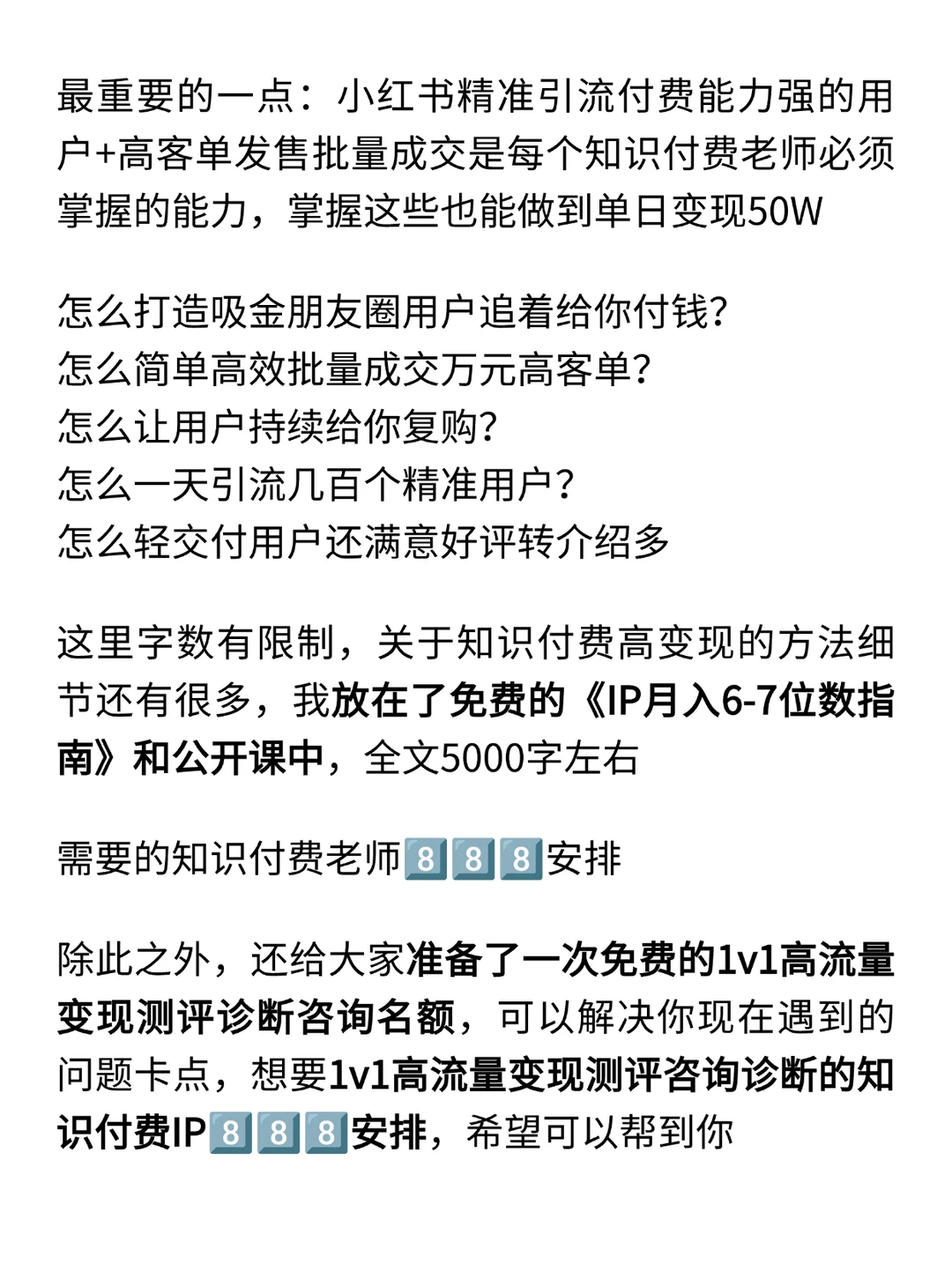 最重要的一点：小红书精准引流付费能力强的用户+高客单发售批量成交是每个知识付费老师必须掌握的能力，掌握这些也能做到单日变现50W

怎么打造吸金朋友圈用户追着给你付钱?
怎么简单高效批量成交万元高客单?
怎么让用户持续给你复购?
怎么一天引流几百个精准用户?
怎么轻交付用户还满意好评转介绍多

这里字数有限制，关于知识付费高变现的方法细节还有很多，我放在了免费的《IP月入6-7位数指南》和公开课中，全文5000字左右

需要的知识付费老师8️⃣8️⃣8️⃣安排

除此之外，还给大家准备了一次免费的1v1高流量变现测评诊断咨询名额，可以解决你现在遇到的问题卡点，想要1v1高流量变现测评咨询诊断的知识付费IP8️⃣8️⃣8️⃣安排，希望可以帮到你